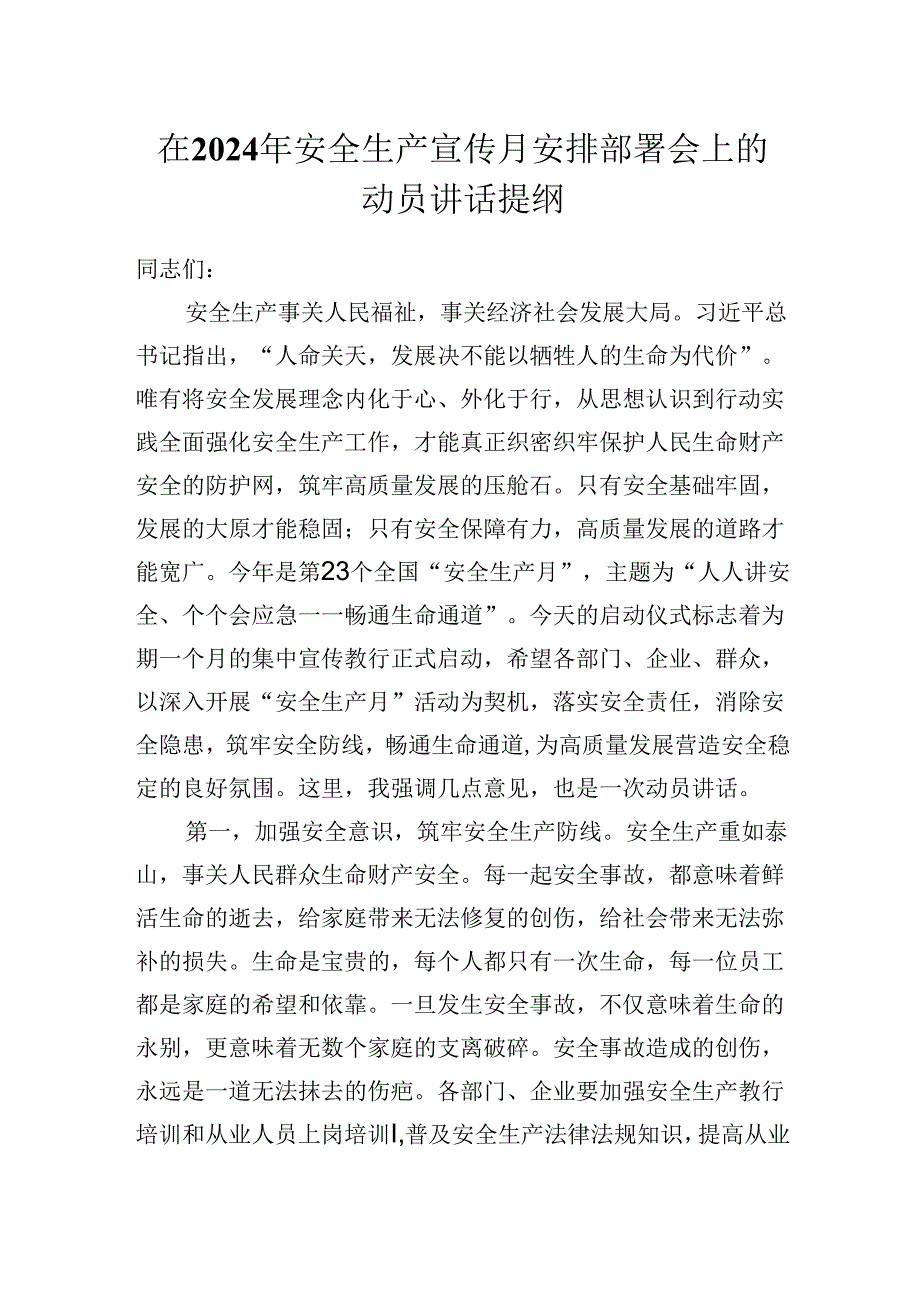 在2024年安全生产宣传月安排部署会上的动员讲话提纲

同志们：

安全生产事关人民福祉，事关经济社会发展大局。习近平总书记指出，“人命关天，发展决不能以牺牲人的生命为代价”。唯有将安全发展理念内化于心、外化于行，从思想认识到行动实践全面强化安全生产工作，才能真正织密织牢保护人民生命财产安全的防护网，筑牢高质量发展的压舱石。只有安全基础牢固，发展的大原才能稳固；只有安全保障有力，高质量发展的道路才能宽广。今年是第23个全国“安全生产月”，主题为“人人讲安全、个个会应急一一畅通生命通道”。今天的启动仪式标志着为期一个月的集中宣传教行正式启动，希望各部门、企业、群众，以深入开展“安全生产月”活动为契机，落实安全责任，消除安全隐患，筑牢安全防线，畅通生命通道,为高质量发展营造安全稳定的良好氛围。这里，我强调几点意见，也是一次动员讲话。

第一，加强安全意识，筑牢安全生产防线。安全生产重如泰山，事关人民群众生命财产安全。每一起安全事故，都意味着鲜活生命的逝去，给家庭带来无法修复的创伤，给社会带来无法弥补的损失。生命是宝贵的，每个人都只有一次生命，每一位员工都是家庭的希望和依靠。一旦发生安全事故，不仅意味着生命的永别，更意味着无数个家庭的支离破碎。安全事故造成的创伤，永远是一道无法抹去的伤疤。各部门、企业要加强安全生产教行培训和从业人员上岗培训l,普及安全生产法律法规知识，提高从业